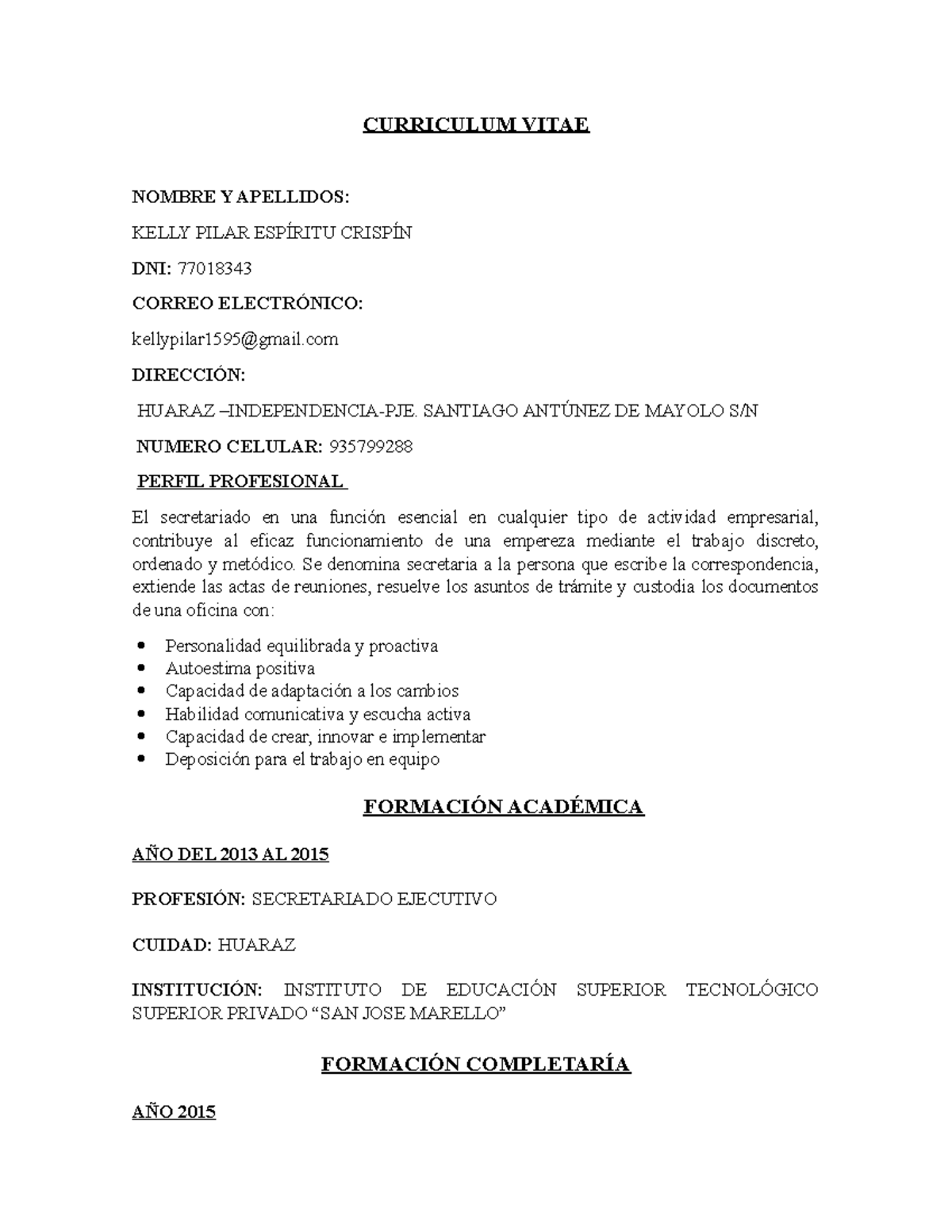 CURRICULUM VITAE

NOMBRE Y APELLIDOS:

KELLY PILAR ESPÍRITU CRISPÍN

DNI: 77018343

CORREO ELECTRÓNICO:

kellypilar1595@gmail.com

DIRECCIÓN:

HUARAZ –INDEPENDENCIA-PJE. SANTIAGO ANTÚNEZ DE MAYOLO S/N

NUMERO CELULAR: 935799288

PERFIL PROFESIONAL

El secretariado en una función esencial en cualquier tipo de actividad empresarial, contribuye al eficaz funcionamiento de una empereza mediante el trabajo discreto, ordenado y metódico. Se denomina secretaria a la persona que escribe la correspondencia, extiende las actas de reuniones, resuelve los asuntos de trámite y custodia los documentos de una oficina con:

• Personalidad equilibrada y proactiva
• Autoestima positiva
• Capacidad de adaptación a los cambios
• Habilidad comunicativa y escucha activa
• Capacidad de crear, innovar e implementar
• Deposición para el trabajo en equipo

FORMACIÓN ACADÉMICA

AÑO DEL 2013 AL 2015

PROFESIÓN: SECRETARIADO EJECUTIVO

CUIDAD: HUARAZ

INSTITUCIÓN: INSTITUTO DE EDUCACIÓN SUPERIOR TECNOLÓGICO SUPERIOR PRIVADO "SAN JOSE MARELLO"

FORMACIÓN COMPLETARÍA

AÑO 2015